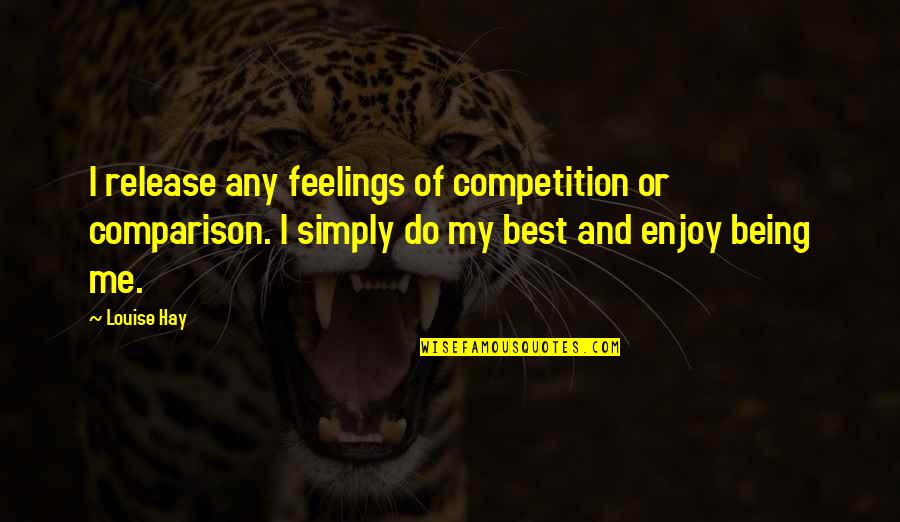 I release any feelings of competition or comparison. I simply do my best and enjoy being me.

— Louise Hay

WISEFAMOUSQUOTES.COM